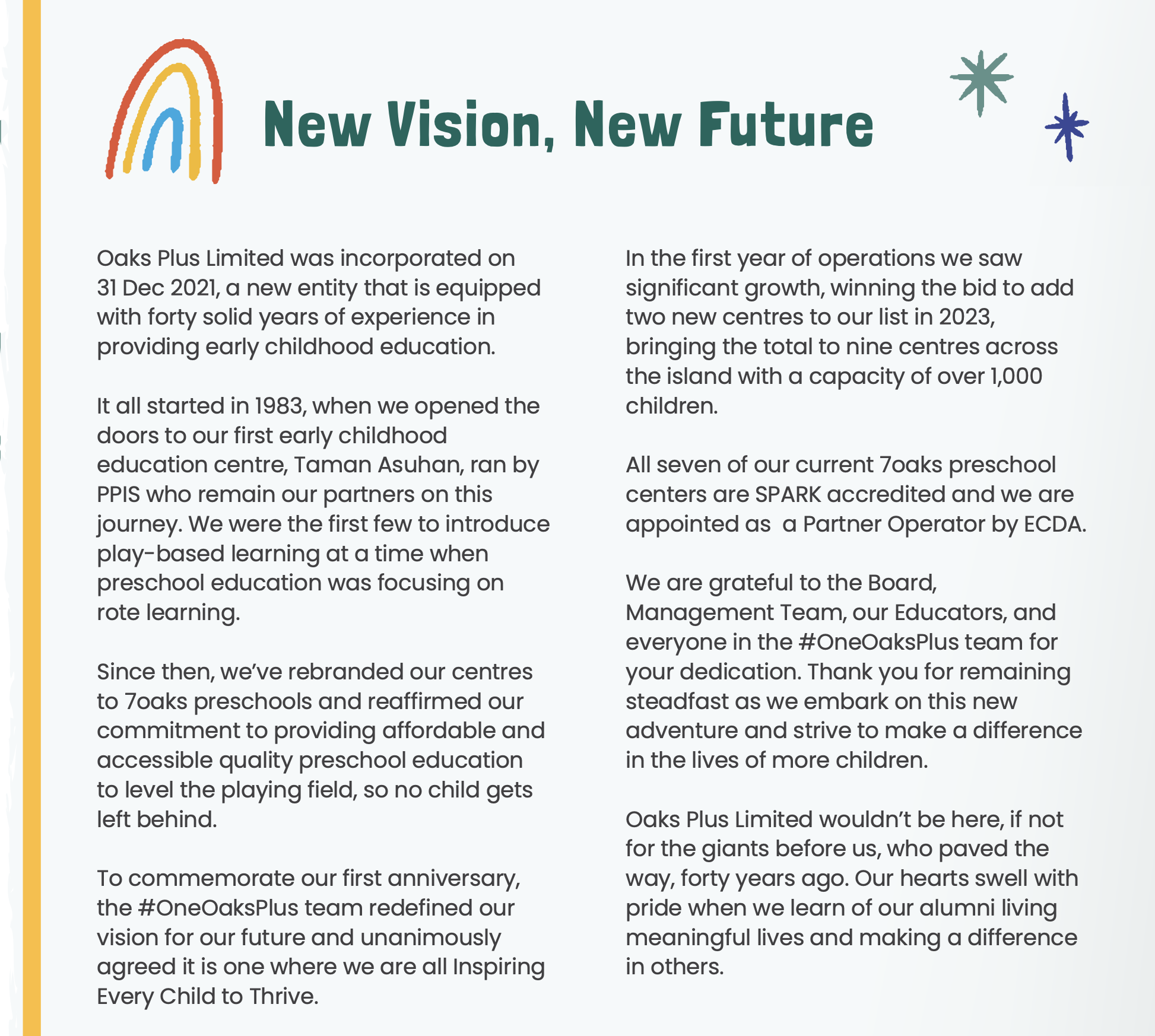 New Vision, New Future

Oaks Plus Limited was incorporated on 31 Dec 2021, a new entity that is equipped with forty solid years of experience in providing early childhood education.

It all started in 1983, when we opened the doors to our first early childhood education centre, Taman Asuhan, ran by PPIS who remain our partners on this journey. We were the first few to introduce play-based learning at a time when preschool education was focusing on rote learning.

Since then, we've rebranded our centres to 7oaks preschools and reaffirmed our commitment to providing affordable and accessible quality preschool education to level the playing field, so no child gets left behind.

To commemorate our first anniversary, the #OneOaksPlus team redefined our vision for our future and unanimously agreed it is one where we are all Inspiring Every Child to Thrive.

In the first year of operations we saw significant growth, winning the bid to add two new centres to our list in 2023, bringing the total to nine centres across the island with a capacity of over 1,000 children.

All seven of our current 7oaks preschool centers are SPARK accredited and we are appointed as  a Partner Operator by ECDA.

We are grateful to the Board, Management Team, our Educators, and everyone in the #OneOaksPlus team for your dedication. Thank you for remaining steadfast as we embark on this new adventure and strive to make a difference in the lives of more children.

Oaks Plus Limited wouldn't be here, if not for the giants before us, who paved the way, forty years ago. Our hearts swell with pride when we learn of our alumni living meaningful lives and making a difference in others.